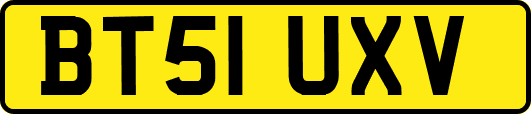 BT51 UXV